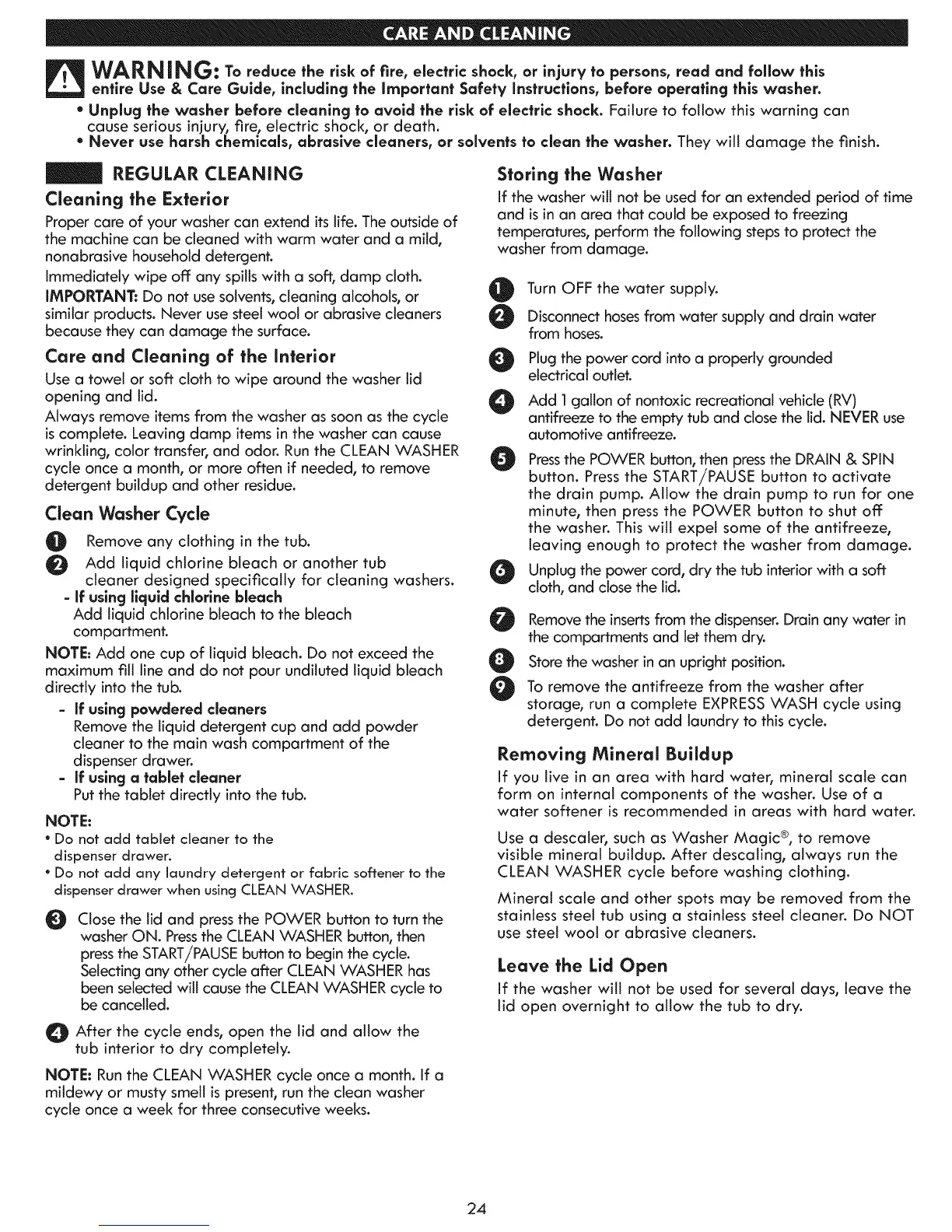 CARE AND CLEANING

WARNING: To reduce the risk of fire, electric shock, or injury to persons, read and follow this entire Use & Care Guide, including the Important Safety Instructions, before operating this washer.

• Unplug the washer before cleaning to avoid the risk of electric shock. Failure to follow this warning can cause serious injury, fire, electric shock, or death.
• Never use harsh chemicals, abrasive cleaners, or solvents to clean the washer. They will damage the finish.

REGULAR CLEANING

Cleaning the Exterior

Proper care of your washer can extend its life. The outside of the machine can be cleaned with warm water and a mild, nonabrasive household detergent.

Immediately wipe off any spills with a soft, damp cloth.

IMPORTANT: Do not use solvents, cleaning alcohols, or similar products. Never use steel wool or abrasive cleaners because they can damage the surface.

Care and Cleaning of the Interior

Use a towel or soft cloth to wipe around the washer lid opening and lid.

Always remove items from the washer as soon as the cycle is complete. Leaving damp items in the washer can cause wrinkling, color transfer, and odor. Run the CLEAN WASHER cycle once a month, or more often if needed, to remove detergent buildup and other residue.

Clean Washer Cycle

1 Remove any clothing in the tub.

2 Add liquid chlorine bleach or another tub cleaner designed specifically for cleaning washers.
- If using liquid chlorine bleach
Add liquid chlorine bleach to the bleach compartment.

NOTE: Add one cup of liquid bleach. Do not exceed the maximum fill line and do not pour undiluted liquid bleach directly into the tub.

- If using powdered cleaners
Remove the liquid detergent cup and add powder cleaner to the main wash compartment of the dispenser drawer.
- If using a tablet cleaner
Put the tablet directly into the tub.

NOTE:
• Do not add tablet cleaner to the dispenser drawer.
• Do not add any laundry detergent or fabric softener to the dispenser drawer when using CLEAN WASHER.

3 Close the lid and press the POWER button to turn the washer ON. Press the CLEAN WASHER button, then press the START/PAUSE button to begin the cycle. Selecting any other cycle after CLEAN WASHER has been selected will cause the CLEAN WASHER cycle to be cancelled.

4 After the cycle ends, open the lid and allow the tub interior to dry completely.

NOTE: Run the CLEAN WASHER cycle once a month. If a mildewy or musty smell is present, run the clean washer cycle once a week for three consecutive weeks.

Storing the Washer

If the washer will not be used for an extended period of time and is in an area that could be exposed to freezing temperatures, perform the following steps to protect the washer from damage.

1 Turn OFF the water supply.

2 Disconnect hoses from water supply and drain water from hoses.

3 Plug the power cord into a properly grounded electrical outlet.

4 Add 1 gallon of nontoxic recreational vehicle (RV) antifreeze to the empty tub and close the lid. NEVER use automotive antifreeze.

5 Press the POWER button, then press the DRAIN & SPIN button. Press the START/PAUSE button to activate the drain pump. Allow the drain pump to run for one minute, then press the POWER button to shut off the washer. This will expel some of the antifreeze, leaving enough to protect the washer from damage.

6 Unplug the power cord, dry the tub interior with a soft cloth, and close the lid.

7 Remove the inserts from the dispenser. Drain any water in the compartments and let them dry.

8 Store the washer in an upright position.

9 To remove the antifreeze from the washer after storage, run a complete EXPRESS WASH cycle using detergent. Do not add laundry to this cycle.

Removing Mineral Buildup

If you live in an area with hard water, mineral scale can form on internal components of the washer. Use of a water softener is recommended in areas with hard water.

Use a descaler, such as Washer Magic®, to remove visible mineral buildup. After descaling, always run the CLEAN WASHER cycle before washing clothing.

Mineral scale and other spots may be removed from the stainless steel tub using a stainless steel cleaner. Do NOT use steel wool or abrasive cleaners.

Leave the Lid Open

If the washer will not be used for several days, leave the lid open overnight to allow the tub to dry.

24